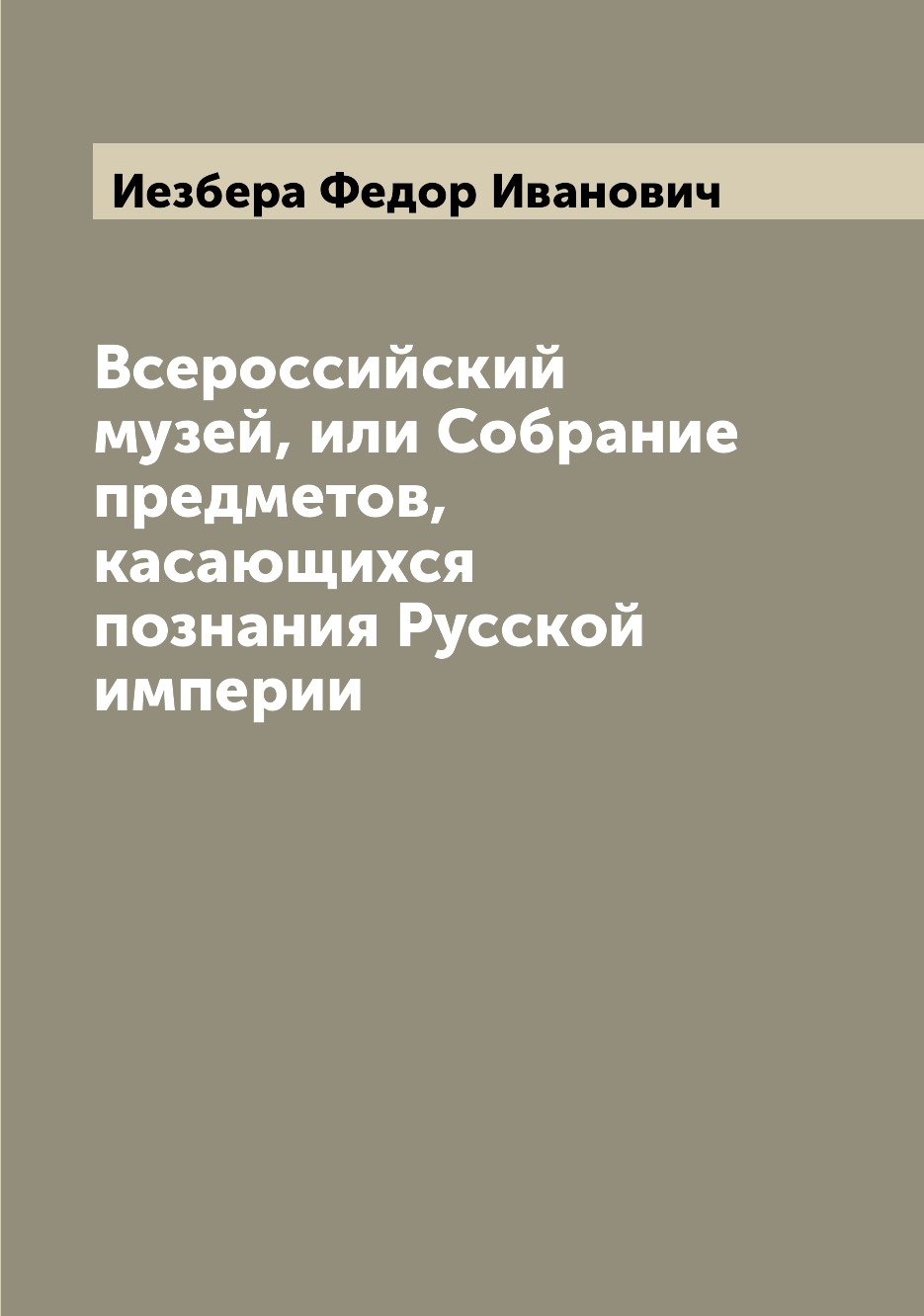 Иезбера Федор Иванович

Всероссийский музей, или Собрание предметов, касающихся познания Русской империи